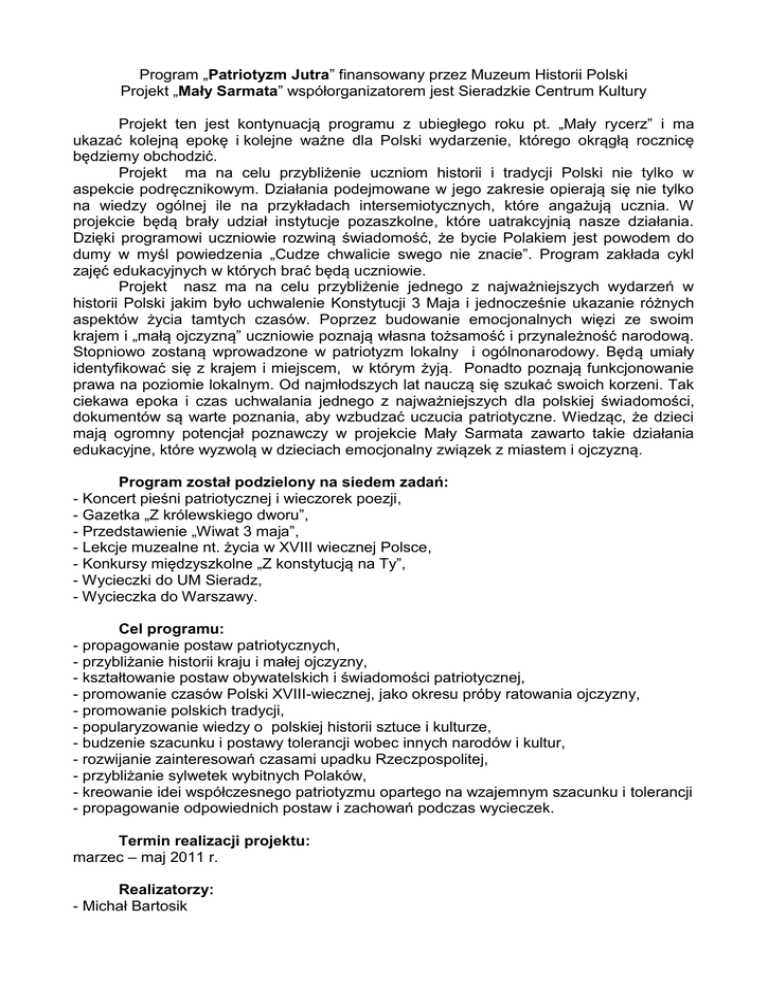 Program „Patriotyzm Jutra” finansowany przez Muzeum Historii Polski
Projekt „Mały Sarmata” współorganizatorem jest Sieradzkie Centrum Kultury

Projekt ten jest kontynuacją programu z ubiegłego roku pt. „Mały rycerz” i ma ukazać kolejną epokę i kolejne ważne dla Polski wydarzenie, którego okrągłą rocznicę będziemy obchodzić.
Projekt ma na celu przybliżenie uczniom historii i tradycji Polski nie tylko w aspekcie podręcznikowym. Działania podejmowane w jego zakresie opierają się nie tylko na wiedzy ogólnej ile na przykładach intersemiotycznych, które angażują ucznia. W projekcie będą brały udział instytucje pozaszkolne, które uatrakcyjnią nasze działania. Dzięki programowi uczniowie rozwiną świadomość, że bycie Polakiem jest powodem do dumy w myśl powiedzenia „Cudze chwalicie swego nie znacie”. Program zakłada cykl zajęć edukacyjnych w których brać będą uczniowie.
Projekt nasz ma na celu przybliżenie jednego z najważniejszych wydarzeń w historii Polski jakim było uchwalenie Konstytucji 3 Maja i jednocześnie ukazanie różnych aspektów życia tamtych czasów. Poprzez budowanie emocjonalnych więzi ze swoim krajem i „małą ojczyzną” uczniowie poznają własna tożsamość i przynależność narodową. Stopniowo zostaną wprowadzone w patriotyzm lokalny i ogólnonarodowy. Będą umiały identyfikować się z krajem i miejscem, w którym żyją. Ponadto poznają funkcjonowanie prawa na poziomie lokalnym. Od najmłodszych lat nauczą się szukać swoich korzeni. Tak ciekawa epoka i czas uchwalania jednego z najważniejszych dla polskiej świadomości, dokumentów są warte poznania, aby wzbudzać uczucia patriotyczne. Wiedząc, że dzieci mają ogromny potencjał poznawczy w projekcie Mały Sarmata zawarto takie działania edukacyjne, które wyzwolą w dzieciach emocjonalny związek z miastem i ojczyzną.

Program został podzielony na siedem zadań:
- Koncert pieśni patriotycznej i wieczorek poezji,
- Gazetka „Z królewskiego dworu”,
- Przedstawienie „Wiwat 3 maja”,
- Lekcje muzealne nt. życia w XVIII wiecznej Polsce,
- Konkursy międzyszkolne „Z konstytucją na Ty”,
- Wycieczki do UM Sieradz,
- Wycieczka do Warszawy.

Cel programu:
- propagowanie postaw patriotycznych,
- przybliżanie historii kraju i małej ojczyzny,
- kształtowanie postaw obywatelskich i świadomości patriotycznej,
- promowanie czasów Polski XVIII-wiecznej, jako okresu próby ratowania ojczyzny,
- promowanie polskich tradycji,
- popularyzowanie wiedzy o polskiej historii sztuce i kulturze,
- budzenie szacunku i postawy tolerancji wobec innych narodów i kultur,
- rozwijanie zainteresowań czasami upadku Rzeczpospolitej,
- przybliżanie sylwetek wybitnych Polaków,
- kreowanie idei współczesnego patriotyzmu opartego na wzajemnym szacunku i tolerancji
- propagowanie odpowiednich postaw i zachowań podczas wycieczek.

Termin realizacji projektu:
marzec – maj 2011 r.

Realizatorzy:
- Michał Bartosik